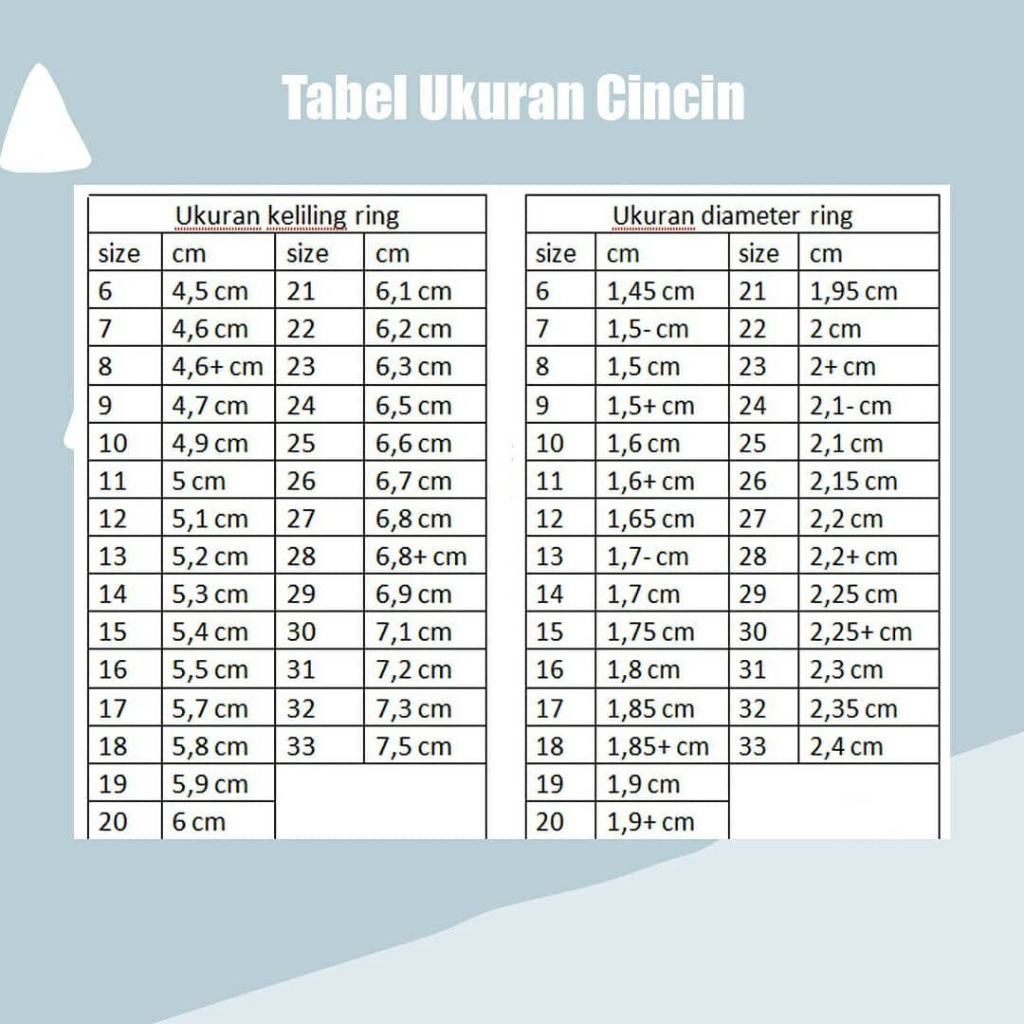 Tabel Ukuran Cincin

| Ukuran keliling ring | | | |
|---|---|---|---|
| size | cm | size | cm |
| 6 | 4,5 cm | 21 | 6,1 cm |
| 7 | 4,6 cm | 22 | 6,2 cm |
| 8 | 4,6+ cm | 23 | 6,3 cm |
| 9 | 4,7 cm | 24 | 6,5 cm |
| 10 | 4,9 cm | 25 | 6,6 cm |
| 11 | 5 cm | 26 | 6,7 cm |
| 12 | 5,1 cm | 27 | 6,8 cm |
| 13 | 5,2 cm | 28 | 6,8+ cm |
| 14 | 5,3 cm | 29 | 6,9 cm |
| 15 | 5,4 cm | 30 | 7,1 cm |
| 16 | 5,5 cm | 31 | 7,2 cm |
| 17 | 5,7 cm | 32 | 7,3 cm |
| 18 | 5,8 cm | 33 | 7,5 cm |
| 19 | 5,9 cm | | |
| 20 | 6 cm | | |

| Ukuran diameter ring | | | |
|---|---|---|---|
| size | cm | size | cm |
| 6 | 1,45 cm | 21 | 1,95 cm |
| 7 | 1,5- cm | 22 | 2 cm |
| 8 | 1,5 cm | 23 | 2+ cm |
| 9 | 1,5+ cm | 24 | 2,1- cm |
| 10 | 1,6 cm | 25 | 2,1 cm |
| 11 | 1,6+ cm | 26 | 2,15 cm |
| 12 | 1,65 cm | 27 | 2,2 cm |
| 13 | 1,7- cm | 28 | 2,2+ cm |
| 14 | 1,7 cm | 29 | 2,25 cm |
| 15 | 1,75 cm | 30 | 2,25+ cm |
| 16 | 1,8 cm | 31 | 2,3 cm |
| 17 | 1,85 cm | 32 | 2,35 cm |
| 18 | 1,85+ cm | 33 | 2,4 cm |
| 19 | 1,9 cm | | |
| 20 | 1,9+ cm | | |